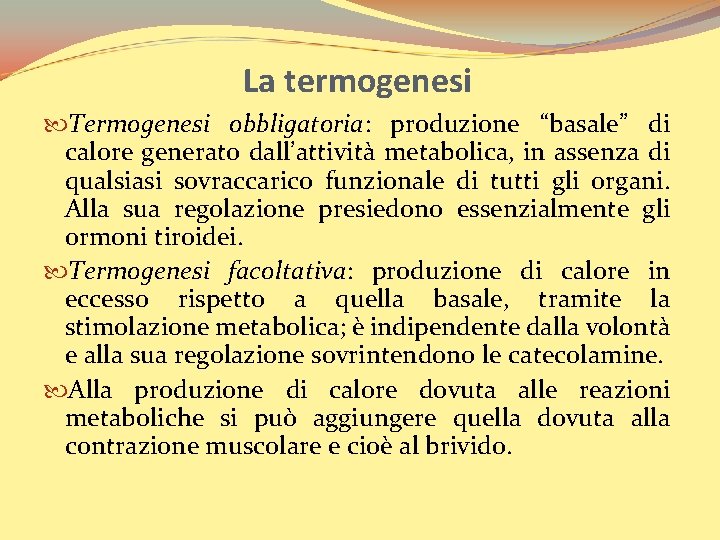 La termogenesi

Termogenesi obbligatoria: produzione “basale” di calore generato dall’attività metabolica, in assenza di qualsiasi sovraccarico funzionale di tutti gli organi. Alla sua regolazione presiedono essenzialmente gli ormoni tiroidei.

Termogenesi facoltativa: produzione di calore in eccesso rispetto a quella basale, tramite la stimolazione metabolica; è indipendente dalla volontà e alla sua regolazione sovrintendono le catecolamine.

Alla produzione di calore dovuta alle reazioni metaboliche si può aggiungere quella dovuta alla contrazione muscolare e cioè al brivido.